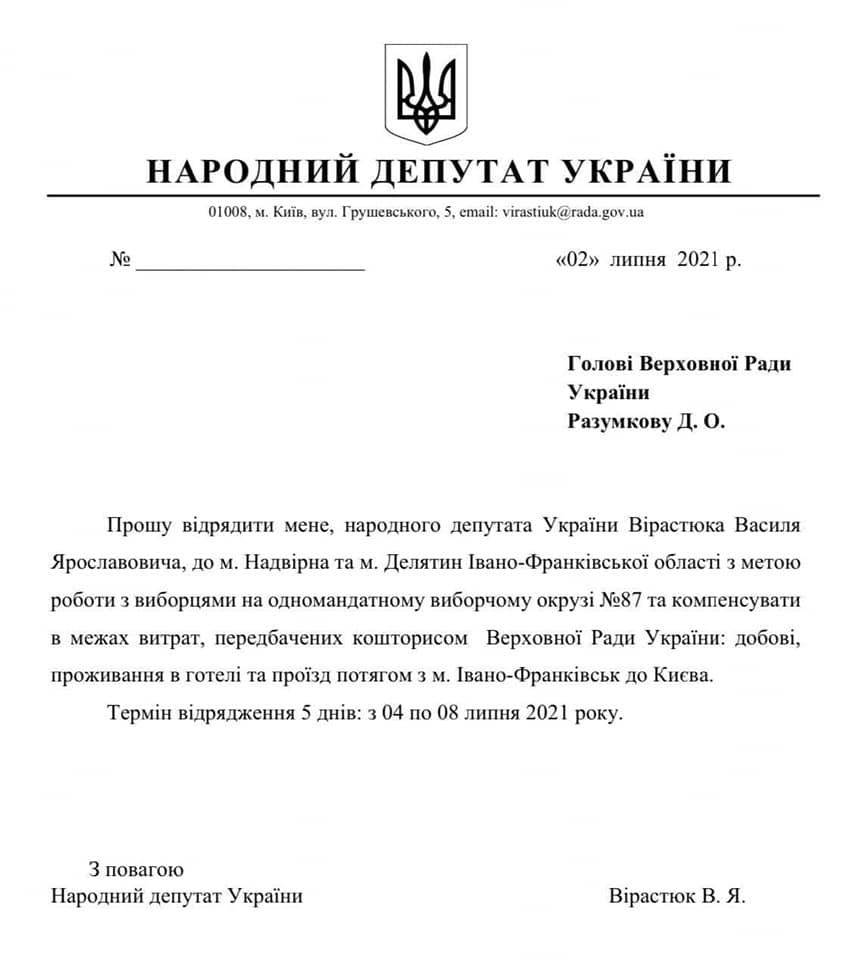 НАРОДНИЙ ДЕПУТАТ УКРАЇНИ

01008, м. Київ, вул. Грушевського, 5, email: virastiuk@rada.gov.ua

№ ____________________ «02» липня 2021 р.

Голові Верховної Ради України
Разумкову Д. О.

Прошу відрядити мене, народного депутата України Вірастюка Василя Ярославовича, до м. Надвірна та м. Делятин Івано-Франківської області з метою роботи з виборцями на одномандатному виборчому окрузі №87 та компенсувати в межах витрат, передбачених кошторисом Верховної Ради України: добові, проживання в готелі та проїзд потягом з м. Івано-Франківськ до Києва.

Термін відрядження 5 днів: з 04 по 08 липня 2021 року.

З повагою
Народний депутат України Вірастюк В. Я.